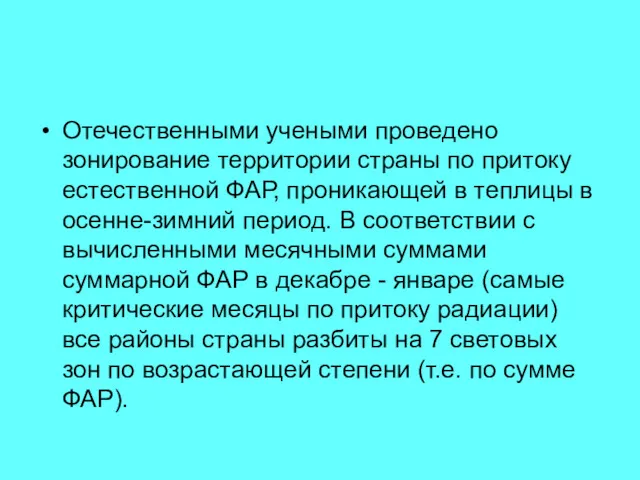 • Отечественными учеными проведено зонирование территории страны по притоку естественной ФАР, проникающей в теплицы в осенне-зимний период. В соответствии с вычисленными месячными суммами суммарной ФАР в декабре - январе (самые критические месяцы по притоку радиации) все районы страны разбиты на 7 световых зон по возрастающей степени (т.е. по сумме ФАР).